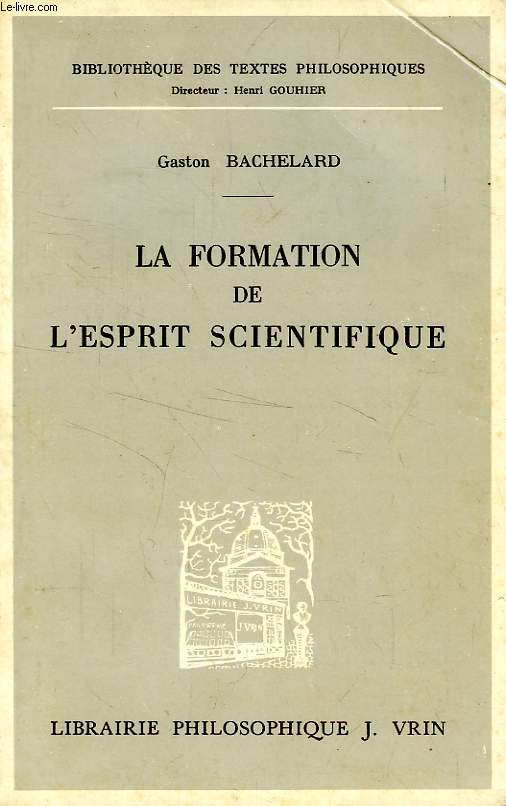 Le-livre.com

BIBLIOTHÈQUE DES TEXTES PHILOSOPHIQUES
Directeur : Henri GOUHIER

Gaston BACHELARD

LA FORMATION
DE
L'ESPRIT SCIENTIFIQUE

LIBRAIRIE J. VRIN

J. VRIN

LIBRAIRIE PHILOSOPHIQUE J. VRIN